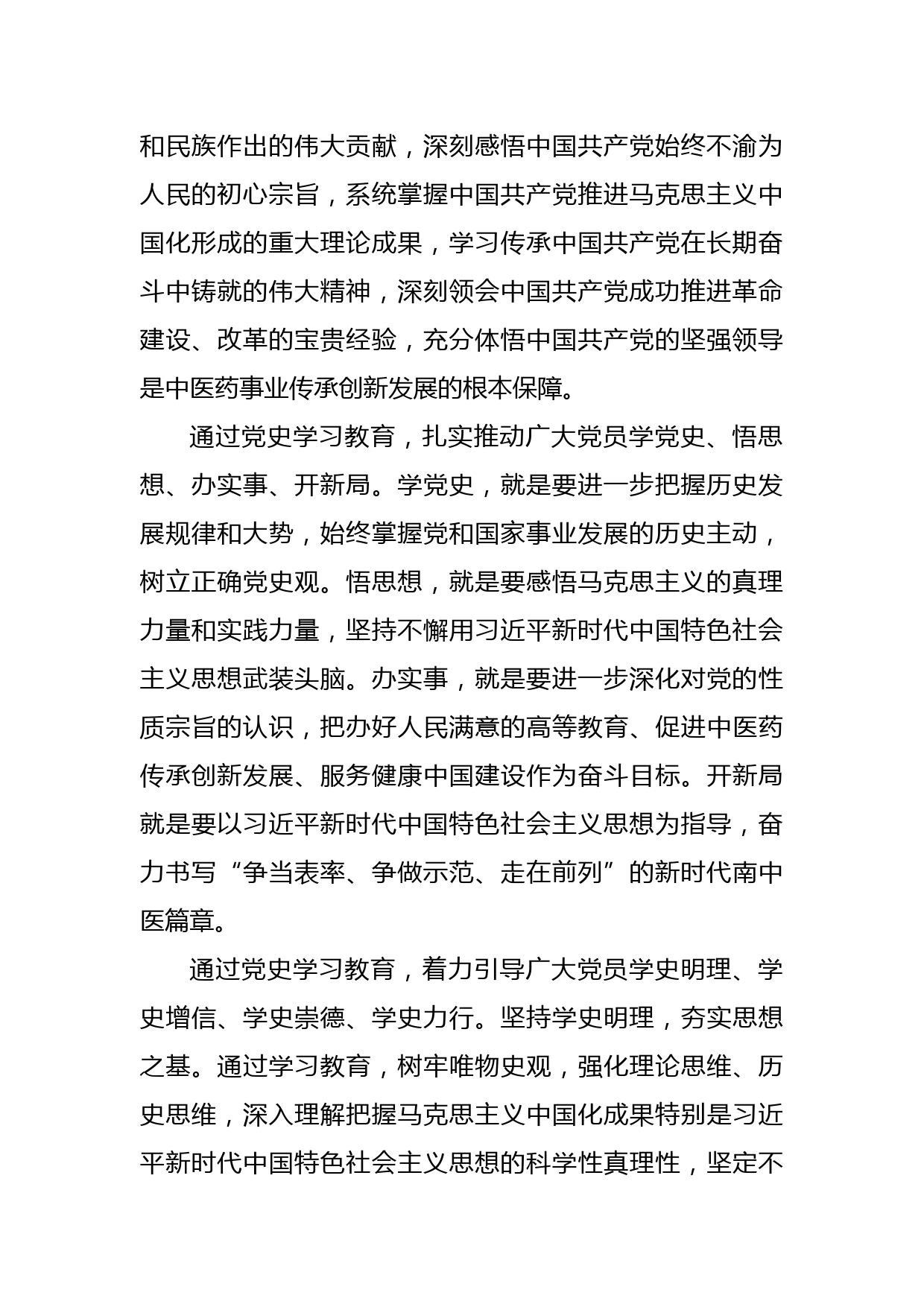 和民族作出的伟大贡献，深刻感悟中国共产党始终不渝为人民的初心宗旨，系统掌握中国共产党推进马克思主义中国化形成的重大理论成果，学习传承中国共产党在长期奋斗中铸就的伟大精神，深刻领会中国共产党成功推进革命建设、改革的宝贵经验，充分体悟中国共产党的坚强领导是中医药事业传承创新发展的根本保障。

通过党史学习教育，扎实推动广大党员学党史、悟思想、办实事、开新局。学党史，就是要进一步把握历史发展规律和大势，始终掌握党和国家事业发展的历史主动，树立正确党史观。悟思想，就是要感悟马克思主义的真理力量和实践力量，坚持不懈用习近平新时代中国特色社会主义思想武装头脑。办实事，就是要进一步深化对党的性质宗旨的认识，把办好人民满意的高等教育、促进中医药传承创新发展、服务健康中国建设作为奋斗目标。开新局就是要以习近平新时代中国特色社会主义思想为指导，奋力书写“争当表率、争做示范、走在前列”的新时代南中医篇章。

通过党史学习教育，着力引导广大党员学史明理、学史增信、学史崇德、学史力行。坚持学史明理，夯实思想之基。通过学习教育，树牢唯物史观，强化理论思维、历史思维，深入理解把握马克思主义中国化成果特别是习近平新时代中国特色社会主义思想的科学性真理性，坚定不